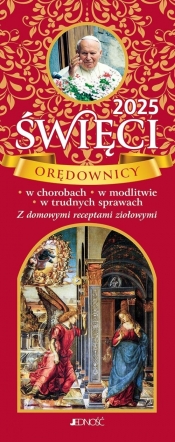 2025
ŚWIĘCI
ORĘDOWNICY
• w chorobach • w modlitwie
• w trudnych sprawach
Z domowymi receptami ziołowymi
JEDNOŚĆ